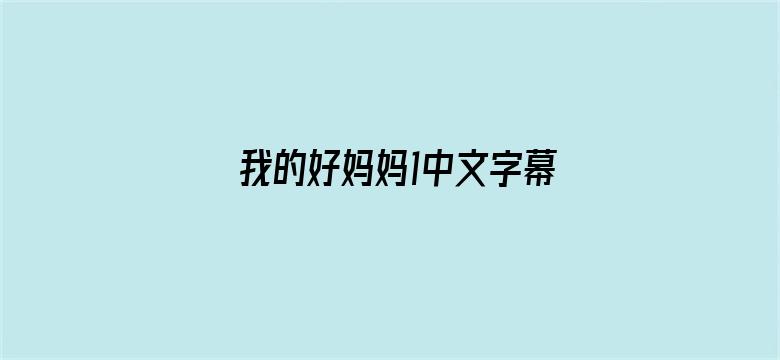 我的好妈妈1中文字幕